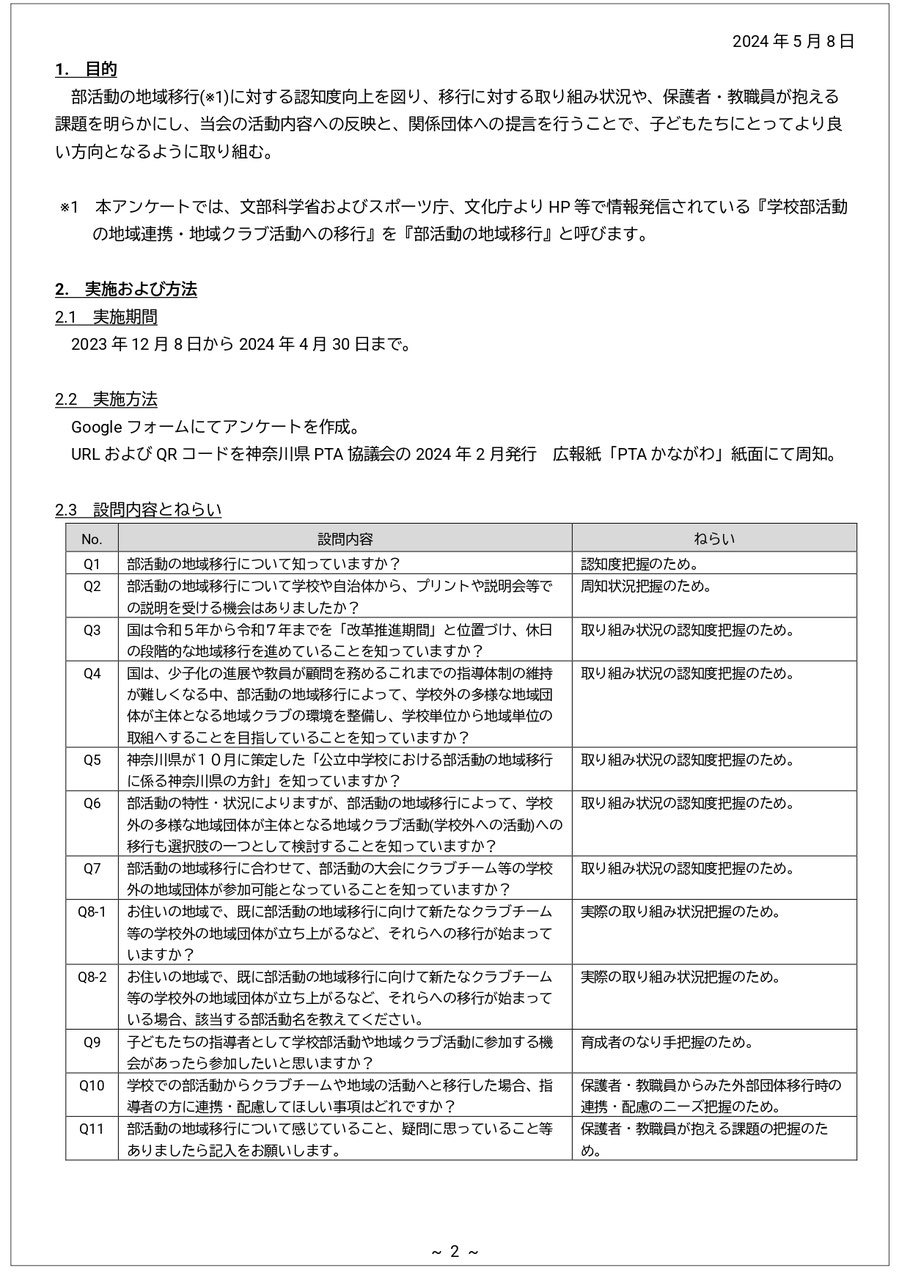 2024 年 5 月 8 日

1. 目的

部活動の地域移行(※1)に対する認知度向上を図り、移行に対する取り組み状況や、保護者・教職員が抱える課題を明らかにし、当会の活動内容への反映と、関係団体への提言を行うことで、子どもたちにとってより良い方向となるように取り組む。

※1 本アンケートでは、文部科学省およびスポーツ庁、文化庁より HP 等で情報発信されている『学校部活動の地域連携・地域クラブ活動への移行』を『部活動の地域移行』と呼びます。

2. 実施および方法

2.1 実施期間

2023 年 12 月 8 日から 2024 年 4 月 30 日まで。

2.2 実施方法

Google フォームにてアンケートを作成。

URL および QR コードを神奈川県 PTA 協議会の 2024 年 2 月発行 広報紙「PTA かながわ」紙面にて周知。

2.3 設問内容とねらい

| No. | 設問内容 | ねらい |
|---|---|---|
| Q1 | 部活動の地域移行について知っていますか？ | 認知度把握のため。 |
| Q2 | 部活動の地域移行について学校や自治体から、プリントや説明会等での説明を受ける機会はありましたか？ | 周知状況把握のため。 |
| Q3 | 国は令和５年から令和７年までを「改革推進期間」と位置づけ、休日の段階的な地域移行を進めていることを知っていますか？ | 取り組み状況の認知度把握のため。 |
| Q4 | 国は、少子化の進展や教員が顧問を務めるこれまでの指導体制の維持が難しくなる中、部活動の地域移行によって、学校外の多様な地域団体が主体となる地域クラブの環境を整備し、学校単位から地域単位の取組へすることを目指していることを知っていますか？ | 取り組み状況の認知度把握のため。 |
| Q5 | 神奈川県が１０月に策定した「公立中学校における部活動の地域移行に係る神奈川県の方針」を知っていますか？ | 取り組み状況の認知度把握のため。 |
| Q6 | 部活動の特性・状況によりますが、部活動の地域移行によって、学校外の多様な地域団体が主体となる地域クラブ活動(学校外への活動)への移行も選択肢の一つとして検討することを知っていますか？ | 取り組み状況の認知度把握のため。 |
| Q7 | 部活動の地域移行に合わせて、部活動の大会にクラブチーム等の学校外の地域団体が参加可能となっていることを知っていますか？ | 取り組み状況の認知度把握のため。 |
| Q8-1 | お住いの地域で、既に部活動の地域移行に向けて新たなクラブチーム等の学校外の地域団体が立ち上がるなど、それらへの移行が始まっていますか？ | 実際の取り組み状況把握のため。 |
| Q8-2 | お住いの地域で、既に部活動の地域移行に向けて新たなクラブチーム等の学校外の地域団体が立ち上がるなど、それらへの移行が始まっている場合、該当する部活動名を教えてください。 | 実際の取り組み状況把握のため。 |
| Q9 | 子どもたちの指導者として学校部活動や地域クラブ活動に参加する機会があったら参加したいと思いますか？ | 育成者のなり手把握のため。 |
| Q10 | 学校での部活動からクラブチームや地域の活動へと移行した場合、指導者の方に連携・配慮してほしい事項はどれですか？ | 保護者・教職員からみた外部団体移行時の連携・配慮のニーズ把握のため。 |
| Q11 | 部活動の地域移行について感じていること、疑問に思っていること等ありましたら記入をお願いします。 | 保護者・教職員が抱える課題の把握のため。 |

～ 2 ～